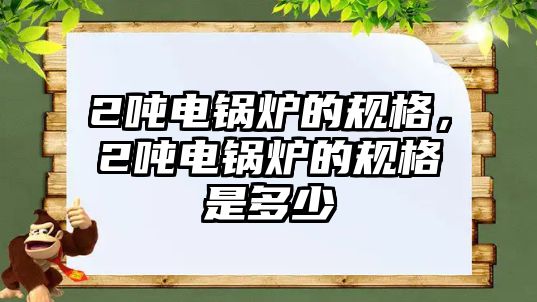 2吨电锅炉的规格，2吨电锅炉的规格是多少